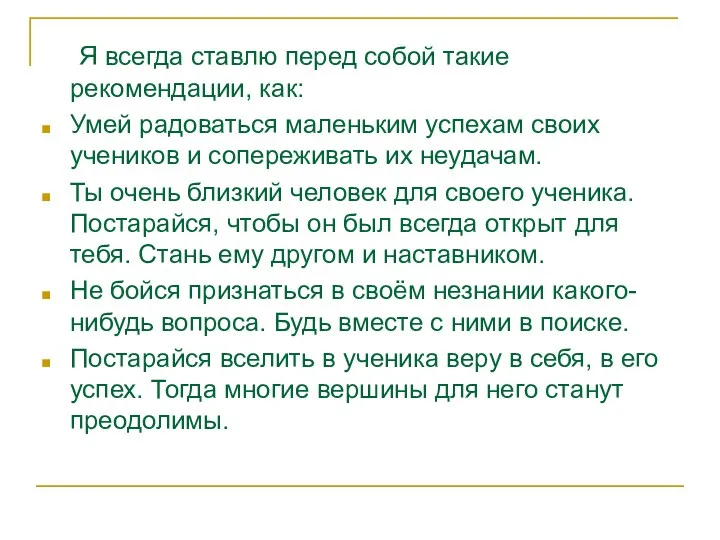 Я всегда ставлю перед собой такие рекомендации, как:

Умей радоваться маленьким успехам своих учеников и сопереживать их неудачам.

Ты очень близкий человек для своего ученика. Постарайся, чтобы он был всегда открыт для тебя. Стань ему другом и наставником.

Не бойся признаться в своём незнании какого-нибудь вопроса. Будь вместе с ними в поиске.

Постарайся вселить в ученика веру в себя, в его успех. Тогда многие вершины для него станут преодолимы.